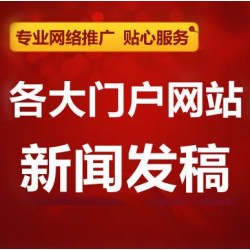 专业网络推广 贴心服务

各大门户网站
新闻发稿